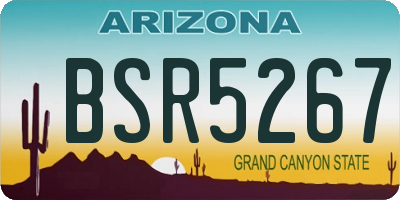 ARIZONA

BSR5267

GRAND CANYON STATE